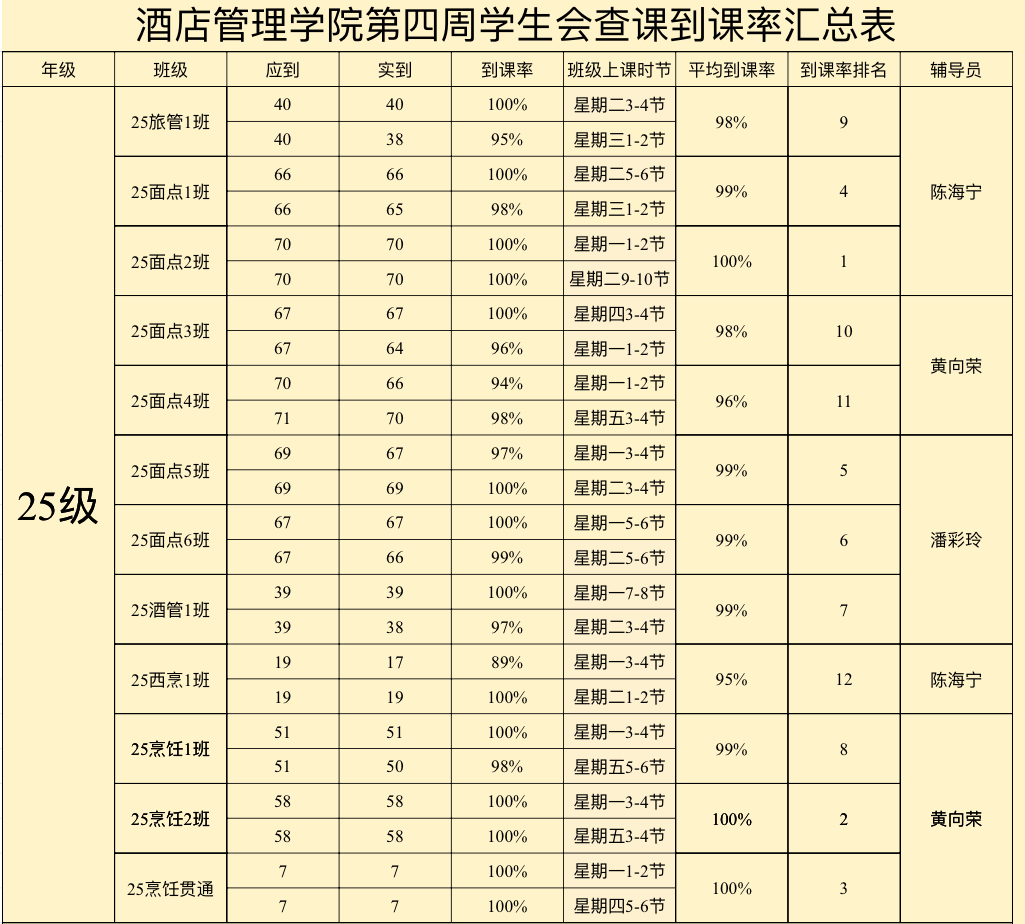 酒店管理学院第四周学生会查课到课率汇总表

| 年级 | 班级 | 应到 | 实到 | 到课率 | 班级上课时节 | 平均到课率 | 到课率排名 | 辅导员 |
|---|---|---|---|---|---|---|---|---|
| 25级 | 25旅管1班 | 40 | 40 | 100% | 星期二3-4节 | 98% | 9 | 陈海宁 |
| | | 40 | 38 | 95% | 星期三1-2节 | | | |
| | 25面点1班 | 66 | 66 | 100% | 星期二5-6节 | 99% | 4 | |
| | | 66 | 65 | 98% | 星期三1-2节 | | | |
| | 25面点2班 | 70 | 70 | 100% | 星期一1-2节 | 100% | 1 | |
| | | 70 | 70 | 100% | 星期二9-10节 | | | |
| | 25面点3班 | 67 | 67 | 100% | 星期四3-4节 | 98% | 10 | 黄向荣 |
| | | 67 | 64 | 96% | 星期一1-2节 | | | |
| | 25面点4班 | 70 | 66 | 94% | 星期一1-2节 | 96% | 11 | |
| | | 71 | 70 | 98% | 星期五3-4节 | | | |
| | 25面点5班 | 69 | 67 | 97% | 星期一3-4节 | 99% | 5 | 潘彩玲 |
| | | 69 | 69 | 100% | 星期二3-4节 | | | |
| | 25面点6班 | 67 | 67 | 100% | 星期一5-6节 | 99% | 6 | |
| | | 67 | 66 | 99% | 星期二5-6节 | | | |
| | 25酒管1班 | 39 | 39 | 100% | 星期一7-8节 | 99% | 7 | |
| | | 39 | 38 | 97% | 星期二3-4节 | | | |
| | 25西烹1班 | 19 | 17 | 89% | 星期一3-4节 | 95% | 12 | 陈海宁 |
| | | 19 | 19 | 100% | 星期二1-2节 | | | |
| | 25烹饪1班 | 51 | 51 | 100% | 星期一3-4节 | 99% | 8 | 黄向荣 |
| | | 51 | 50 | 98% | 星期五5-6节 | | | |
| | 25烹饪2班 | 58 | 58 | 100% | 星期一3-4节 | 100% | 2 | |
| | | 58 | 58 | 100% | 星期五3-4节 | | | |
| | 25烹饪贯通 | 7 | 7 | 100% | 星期一1-2节 | 100% | 3 | |
| | | 7 | 7 | 100% | 星期四5-6节 | | | |